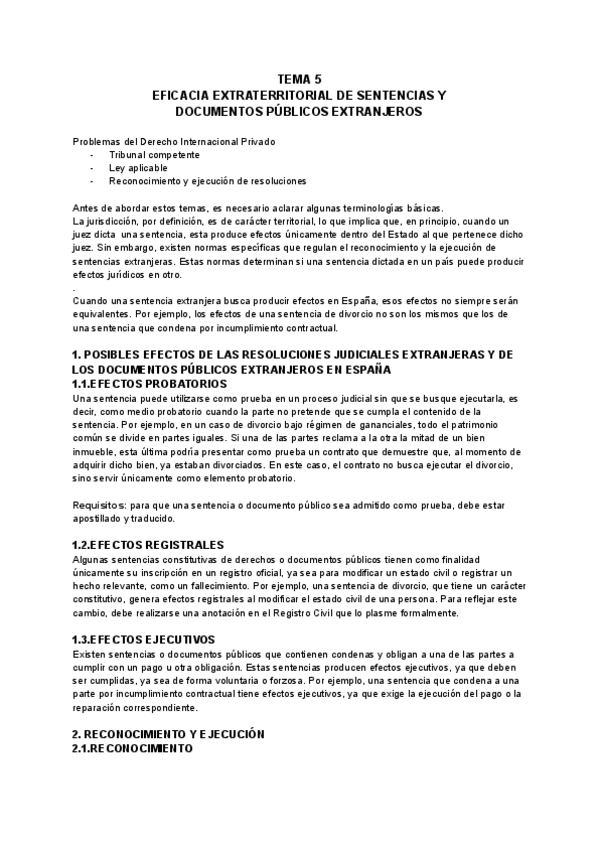 TEMA 5
EFICACIA EXTRATERRITORIAL DE SENTENCIAS Y DOCUMENTOS PÚBLICOS EXTRANJEROS

Problemas del Derecho Internacional Privado
- Tribunal competente
- Ley aplicable
- Reconocimiento y ejecución de resoluciones

Antes de abordar estos temas, es necesario aclarar algunas terminologías básicas.
La jurisdicción, por definición, es de carácter territorial, lo que implica que, en principio, cuando un juez dicta una sentencia, esta produce efectos únicamente dentro del Estado al que pertenece dicho juez. Sin embargo, existen normas específicas que regulan el reconocimiento y la ejecución de sentencias extranjeras. Estas normas determinan si una sentencia dictada en un país puede producir efectos jurídicos en otro.
.
Cuando una sentencia extranjera busca producir efectos en España, esos efectos no siempre serán equivalentes. Por ejemplo, los efectos de una sentencia de divorcio no son los mismos que los de una sentencia que condena por incumplimiento contractual.

1. POSIBLES EFECTOS DE LAS RESOLUCIONES JUDICIALES EXTRANJERAS Y DE LOS DOCUMENTOS PÚBLICOS EXTRANJEROS EN ESPAÑA
1.1.EFECTOS PROBATORIOS
Una sentencia puede utilizarse como prueba en un proceso judicial sin que se busque ejecutarla, es decir, como medio probatorio cuando la parte no pretende que se cumpla el contenido de la sentencia. Por ejemplo, en un caso de divorcio bajo régimen de gananciales, todo el patrimonio común se divide en partes iguales. Si una de las partes reclama a la otra la mitad de un bien inmueble, esta última podría presentar como prueba un contrato que demuestre que, al momento de adquirir dicho bien, ya estaban divorciados. En este caso, el contrato no busca ejecutar el divorcio, sino servir únicamente como elemento probatorio.

Requisitos: para que una sentencia o documento público sea admitido como prueba, debe estar apostillado y traducido.

1.2.EFECTOS REGISTRALES
Algunas sentencias constitutivas de derechos o documentos públicos tienen como finalidad únicamente su inscripción en un registro oficial, ya sea para modificar un estado civil o registrar un hecho relevante, como un fallecimiento. Por ejemplo, una sentencia de divorcio, que tiene un carácter constitutivo, genera efectos registrales al modificar el estado civil de una persona. Para reflejar este cambio, debe realizarse una anotación en el Registro Civil que lo plasme formalmente.

1.3.EFECTOS EJECUTIVOS
Existen sentencias o documentos públicos que contienen condenas y obligan a una de las partes a cumplir con un pago u otra obligación. Estas sentencias producen efectos ejecutivos, ya que deben ser cumplidas, ya sea de forma voluntaria o forzosa. Por ejemplo, una sentencia que condena a una parte por incumplimiento contractual tiene efectos ejecutivos, ya que exige la ejecución del pago o la reparación correspondiente.

2. RECONOCIMIENTO Y EJECUCIÓN
2.1.RECONOCIMIENTO